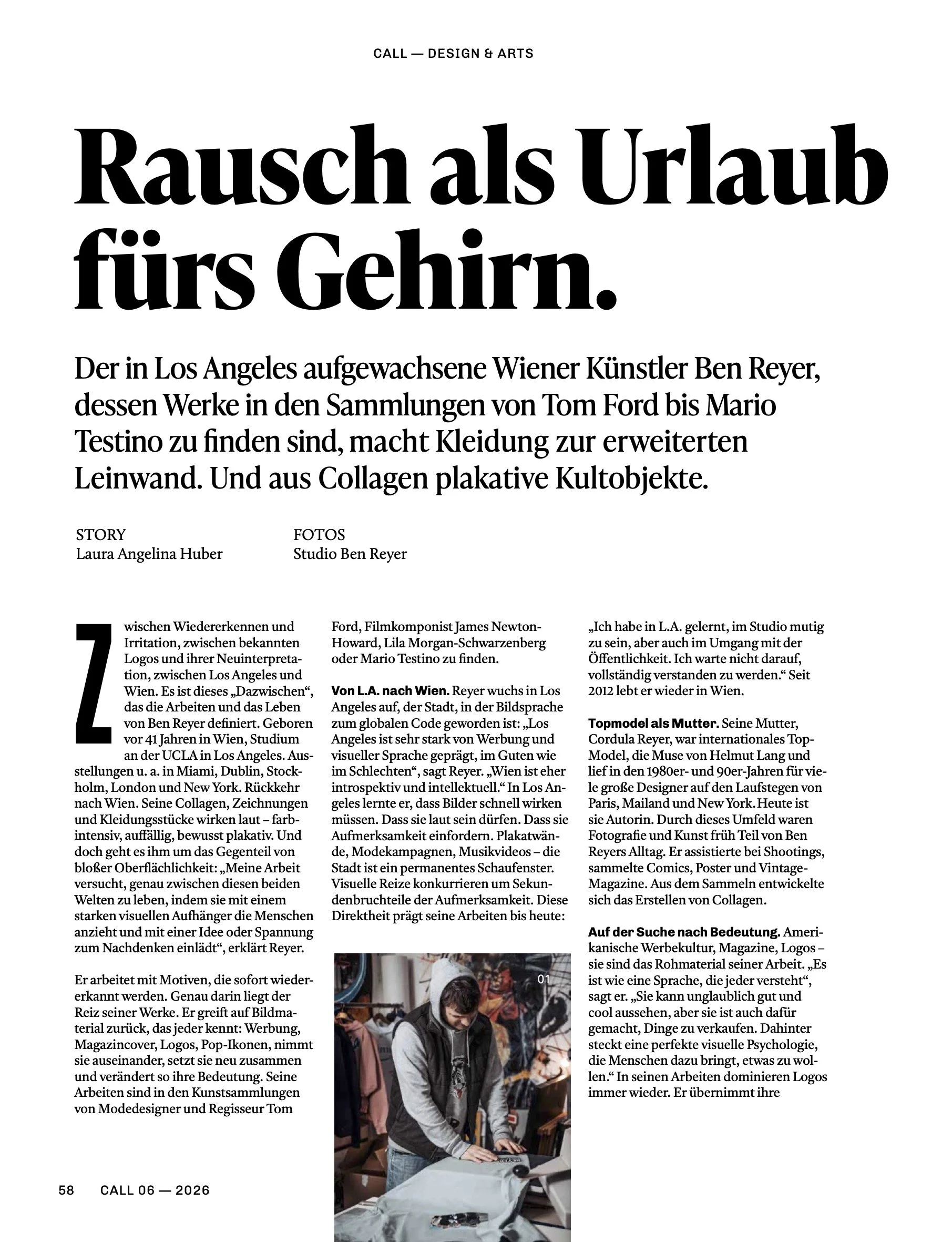 CALL — DESIGN & ARTS

Rausch als Urlaub fürs Gehirn.

Der in Los Angeles aufgewachsene Wiener Künstler Ben Reyer, dessen Werke in den Sammlungen von Tom Ford bis Mario Testino zu finden sind, macht Kleidung zur erweiterten Leinwand. Und aus Collagen plakative Kultobjekte.

STORY
Laura Angelina Huber

FOTOS
Studio Ben Reyer

Zwischen Wiedererkennen und Irritation, zwischen bekannten Logos und ihrer Neuinterpretation, zwischen Los Angeles und Wien. Es ist dieses „Dazwischen“, das die Arbeiten und das Leben von Ben Reyer definiert. Geboren vor 41 Jahren in Wien, Studium an der UCLA in Los Angeles. Ausstellungen u. a. in Miami, Dublin, Stockholm, London und New York. Rückkehr nach Wien. Seine Collagen, Zeichnungen und Kleidungsstücke wirken laut – farbintensiv, auffällig, bewusst plakativ. Und doch geht es ihm um das Gegenteil von bloßer Oberflächlichkeit: „Meine Arbeit versucht, genau zwischen diesen beiden Welten zu leben, indem sie mit einem starken visuellen Aufhänger die Menschen anzieht und mit einer Idee oder Spannung zum Nachdenken einlädt“, erklärt Reyer.

Er arbeitet mit Motiven, die sofort wiedererkannt werden. Genau darin liegt der Reiz seiner Werke. Er greift auf Bildmaterial zurück, das jeder kennt: Werbung, Magazincover, Logos, Pop-Ikonen, nimmt sie auseinander, setzt sie neu zusammen und verändert so ihre Bedeutung. Seine Arbeiten sind in den Kunstsammlungen von Modedesigner und Regisseur Tom Ford, Filmkomponist James Newton-Howard, Lila Morgan-Schwarzenberg oder Mario Testino zu finden.

Von L.A. nach Wien. Reyer wuchs in Los Angeles auf, der Stadt, in der Bildsprache zum globalen Code geworden ist: „Los Angeles ist sehr stark von Werbung und visueller Sprache geprägt, im Guten wie im Schlechten“, sagt Reyer. „Wien ist eher introspektiv und intellektuell.“ In Los Angeles lernte er, dass Bilder schnell wirken müssen. Dass sie laut sein dürfen. Dass sie Aufmerksamkeit einfordern. Plakatwände, Modekampagnen, Musikvideos – die Stadt ist ein permanentes Schaufenster. Visuelle Reize konkurrieren um Sekundenbruchteile der Aufmerksamkeit. Diese Direktheit prägt seine Arbeiten bis heute:

01

„Ich habe in L.A. gelernt, im Studio mutig zu sein, aber auch im Umgang mit der Öffentlichkeit. Ich warte nicht darauf, vollständig verstanden zu werden.“ Seit 2012 lebt er wieder in Wien.

Topmodel als Mutter. Seine Mutter, Cordula Reyer, war internationales Top-Model, die Muse von Helmut Lang und lief in den 1980er- und 90er-Jahren für viele große Designer auf den Laufstegen von Paris, Mailand und New York. Heute ist sie Autorin. Durch dieses Umfeld waren Fotografie und Kunst früh Teil von Ben Reyers Alltag. Er assistierte bei Shootings, sammelte Comics, Poster und Vintage-Magazine. Aus dem Sammeln entwickelte sich das Erstellen von Collagen.

Auf der Suche nach Bedeutung. Amerikanische Werbekultur, Magazine, Logos – sie sind das Rohmaterial seiner Arbeit. „Es ist wie eine Sprache, die jeder versteht“, sagt er. „Sie kann unglaublich gut und cool aussehen, aber sie ist auch dafür gemacht, Dinge zu verkaufen. Dahinter steckt eine perfekte visuelle Psychologie, die Menschen dazu bringt, etwas zu wollen.“ In seinen Arbeiten dominieren Logos immer wieder. Er übernimmt ihre

58 CALL 06 — 2026